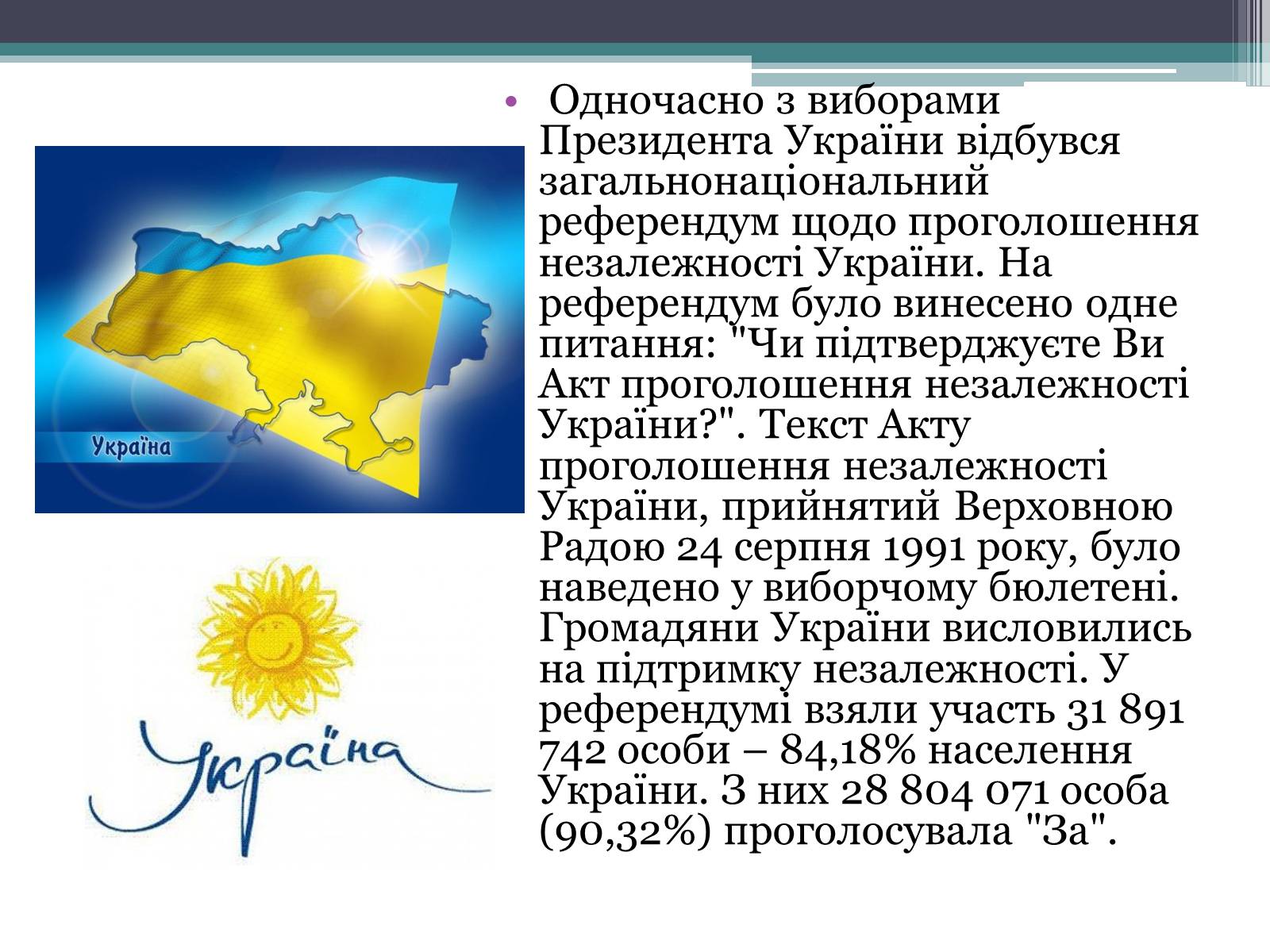 Україна

Україна

• Одночасно з виборами Президента України відбувся загальнонаціональний референдум щодо проголошення незалежності України. На референдум було винесено одне питання: "Чи підтверджуєте Ви Акт проголошення незалежності України?". Текст Акту проголошення незалежності України, прийнятий Верховною Радою 24 серпня 1991 року, було наведено у виборчому бюлетені. Громадяни України висловились на підтримку незалежності. У референдумі взяли участь 31 891 742 особи – 84,18% населення України. З них 28 804 071 особа (90,32%) проголосувала "За".